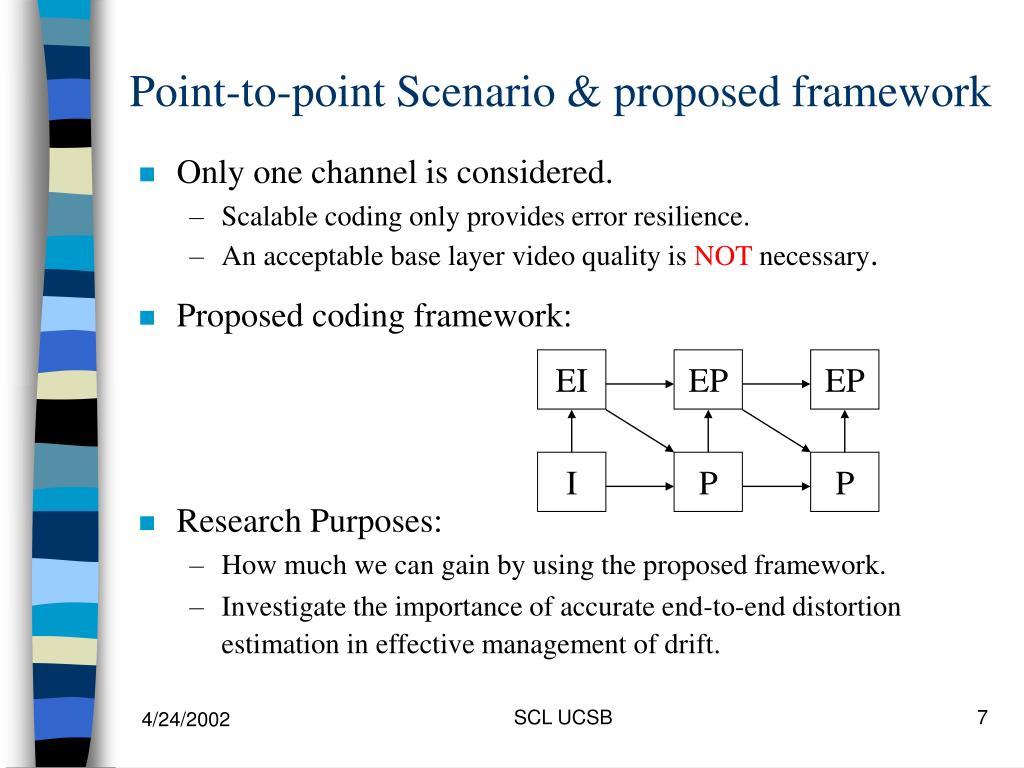 Point-to-point Scenario & proposed framework

Only one channel is considered.

– Scalable coding only provides error resilience.

– An acceptable base layer video quality is NOT necessary.

Proposed coding framework:

EI EP EP

I P P

Research Purposes:

– How much we can gain by using the proposed framework.

– Investigate the importance of accurate end-to-end distortion estimation in effective management of drift.

4/24/2002 SCL UCSB 7